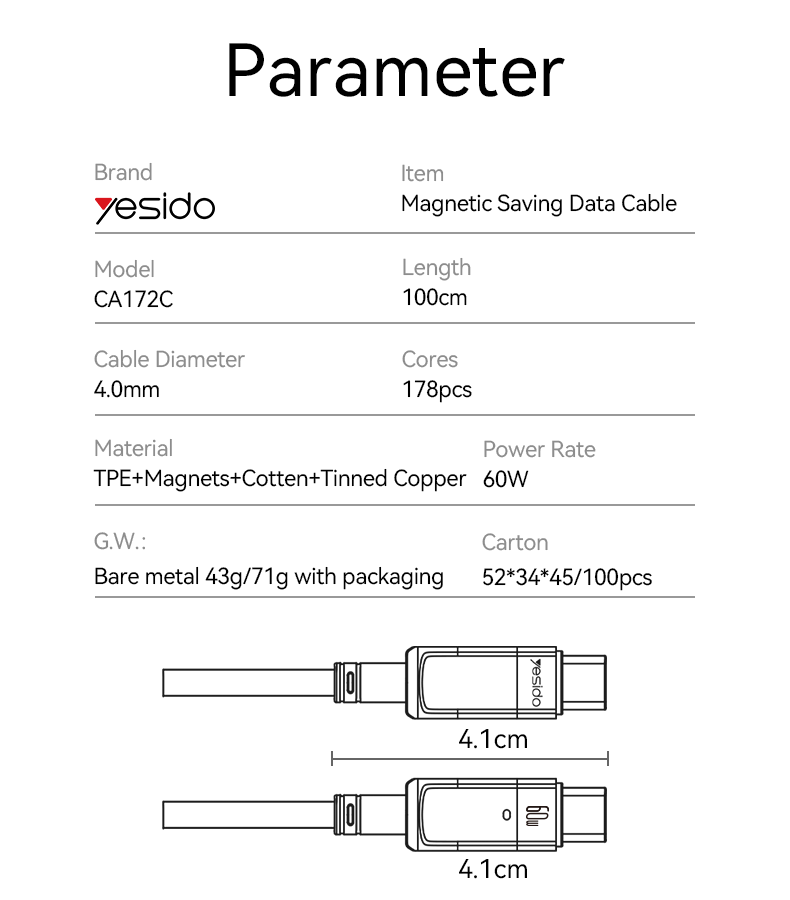 Parameter

Brand
yesido

Item
Magnetic Saving Data Cable

Model
CA172C

Length
100cm

Cable Diameter
4.0mm

Cores
178pcs

Material
TPE+Magnets+Cotten+Tinned Copper

Power Rate
60W

G.W.:
Bare metal 43g/71g with packaging

Carton
52*34*45/100pcs

yesido

4.1cm

60W

4.1cm